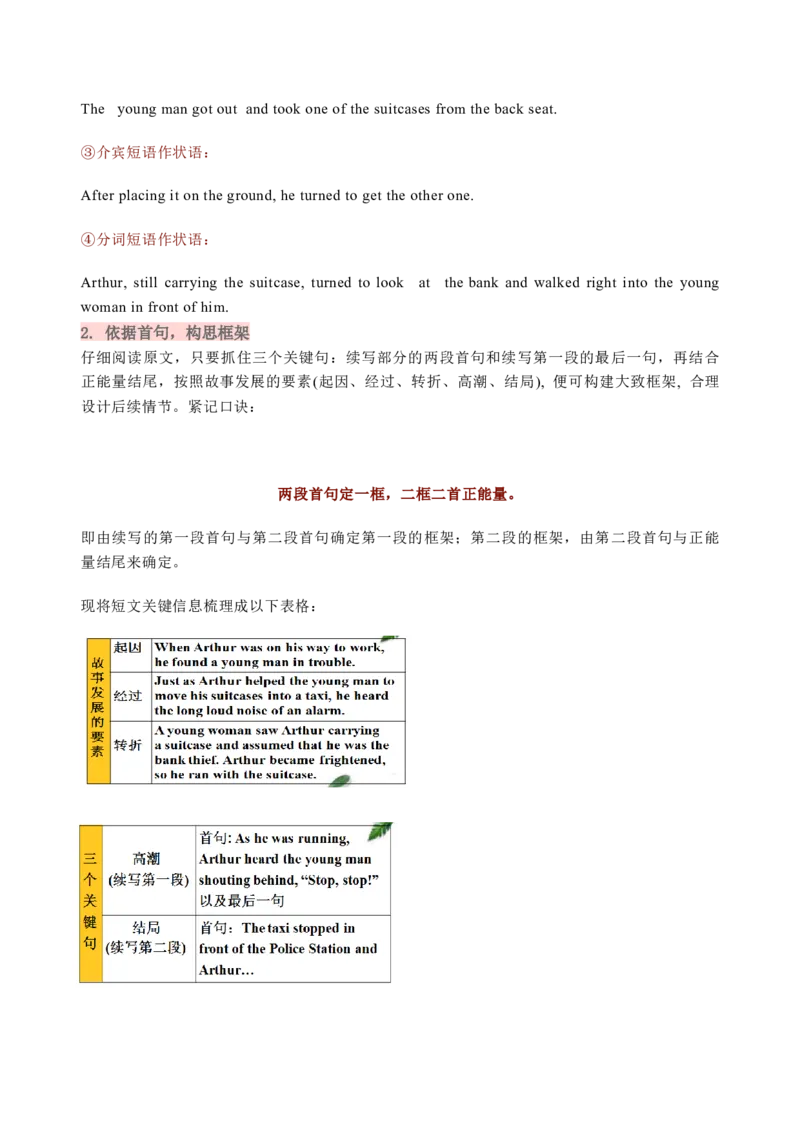 The young man got out and took one of the suitcases from the back seat.

③介宾短语作状语：

After placing it on the ground, he turned to get the other one.

④分词短语作状语：

Arthur, still carrying the suitcase, turned to look at the bank and walked right into the young woman in front of him.

2. 依据首句，构思框架

仔细阅读原文，只要抓住三个关键句：续写部分的两段首句和续写第一段的最后一句，再结合正能量结尾，按照故事发展的要素(起因、经过、转折、高潮、结局)，便可构建大致框架，合理设计后续情节。紧记口诀：

两段首句定一框，二框二首正能量。

即由续写的第一段首句与第二段首句确定第一段的框架；第二段的框架，由第二段首句与正能量结尾来确定。

现将短文关键信息梳理成以下表格：

| 故事发展的要素 | 起因 | When Arthur was on his way to work, he found a young man in trouble. |
|---|---|---|
| | 经过 | Just as Arthur helped the young man to move his suitcases into a taxi, he heard the long loud noise of an alarm. |
| | 转折 | A young woman saw Arthur carrying a suitcase and assumed that he was the bank thief. Arthur became frightened, so he ran with the suitcase. |

| 三个关键句 | 高潮 (续写第一段) | 首句: As he was running, Arthur heard the young man shouting behind, "Stop, stop!" 以及最后一句 |
|---|---|---|
| | 结局 (续写第二段) | 首句：The taxi stopped in front of the Police Station and Arthur… |